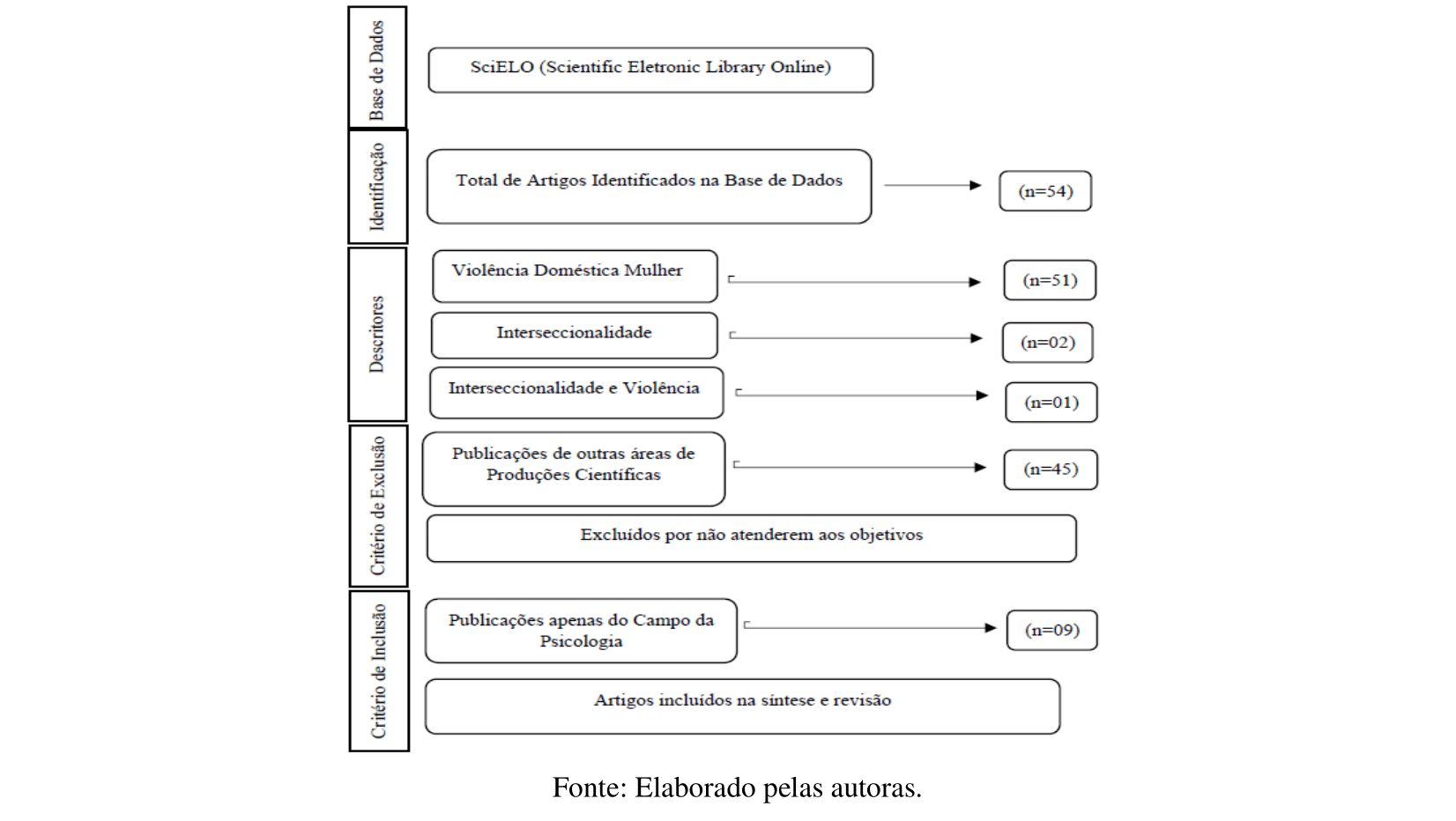 Base de Dados

SciELO (Scientific Eletronic Library Online)

Identificação

Total de Artigos Identificados na Base de Dados

(n=54)

Descritores

Violência Doméstica Mulher

(n=51)

Interseccionalidade

(n=02)

Interseccionalidade e Violência

(n=01)

Critério de Exclusão

Publicações de outras áreas de Produções Científicas

(n=45)

Excluídos por não atenderem aos objetivos

Critério de Inclusão

Publicações apenas do Campo da Psicologia

(n=09)

Artigos incluídos na síntese e revisão

Fonte: Elaborado pelas autoras.